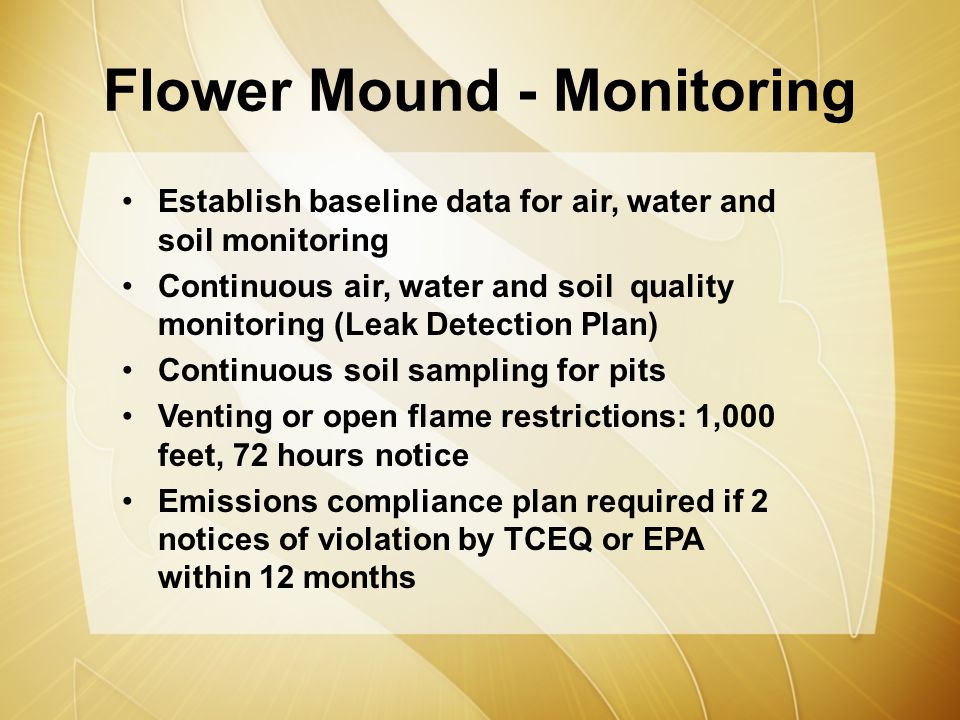 Flower Mound - Monitoring

• Establish baseline data for air, water and soil monitoring
• Continuous air, water and soil quality monitoring (Leak Detection Plan)
• Continuous soil sampling for pits
• Venting or open flame restrictions: 1,000 feet, 72 hours notice
• Emissions compliance plan required if 2 notices of violation by TCEQ or EPA within 12 months